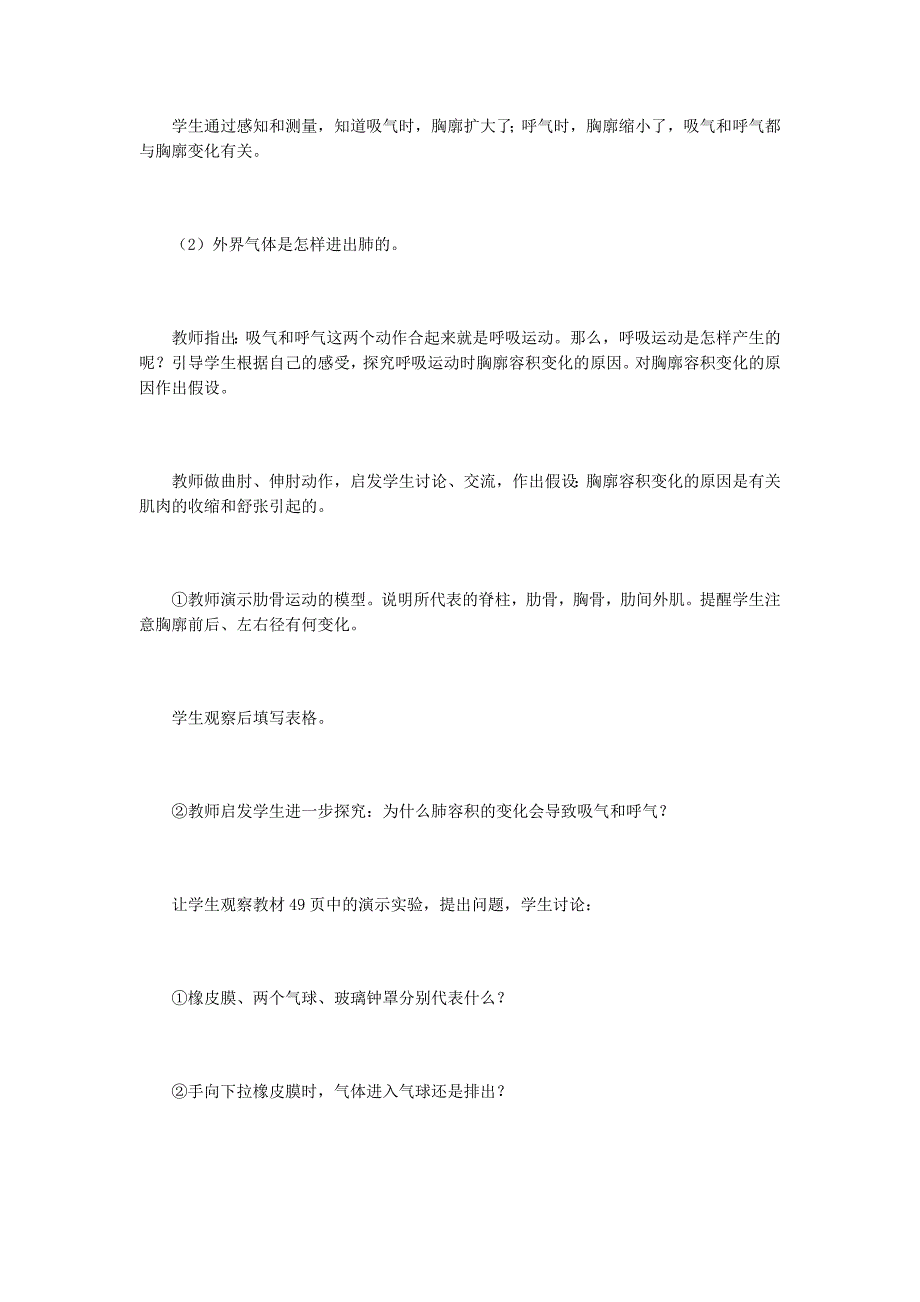 学生通过感知和测量，知道吸气时，胸廓扩大了；呼气时，胸廓缩小了，吸气和呼气都与胸廓变化有关。

（2）外界气体是怎样进出肺的。

教师指出：吸气和呼气这两个动作合起来就是呼吸运动。那么，呼吸运动是怎样产生的呢？引导学生根据自己的感受，探究呼吸运动时胸廓容积变化的原因。对胸廓容积变化的原因作出假设。

教师做曲肘、伸肘动作，启发学生讨论、交流，作出假设：胸廓容积变化的原因是有关肌肉的收缩和舒张引起的。

①教师演示肋骨运动的模型。说明所代表的脊柱，肋骨，胸骨，肋间外肌。提醒学生注意胸廓前后、左右径有何变化。

学生观察后填写表格。

②教师启发学生进一步探究：为什么肺容积的变化会导致吸气和呼气？

让学生观察教材49页中的演示实验，提出问题，学生讨论：

①橡皮膜、两个气球、玻璃钟罩分别代表什么？

②手向下拉橡皮膜时，气体进入气球还是排出？